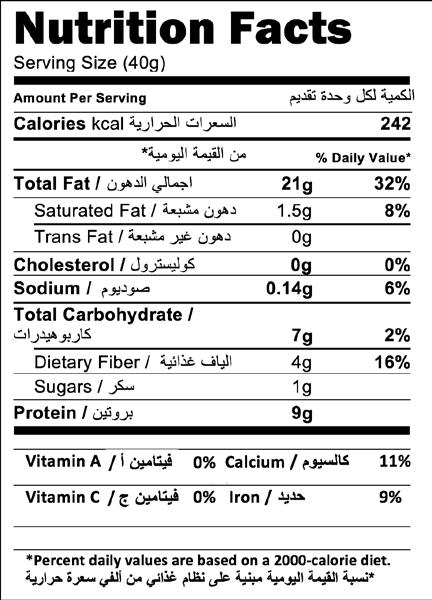 Nutrition Facts
Serving Size (40g)

Amount Per Serving الكمية لكل وحدة تقديم

Calories kcal السعرات الحرارية 242

من القيمة اليومية* % Daily Value*

| | | |
|---|---|---|
| Total Fat / اجمالي الدهون | 21g | 32% |
| Saturated Fat / دهون مشبعة | 1.5g | 8% |
| Trans Fat / دهون غير مشبعة | 0g | |
| Cholesterol / كوليسترول | 0g | 0% |
| Sodium / صوديوم | 0.14g | 6% |
| Total Carbohydrate / كاربوهيدرات | 7g | 2% |
| Dietary Fiber / الياف غذائية | 4g | 16% |
| Sugars / سكر | 1g | |
| Protein / بروتين | 9g | |

| | | | |
|---|---|---|---|
| Vitamin A / فيتامين أ | 0% | Calcium / كالسيوم | 11% |
| Vitamin C / فيتامين ج | 0% | Iron / حديد | 9% |

*Percent daily values are based on a 2000-calorie diet.
*نسبة القيمة اليومية مبنية على نظام غذائي من ألفي سعرة حرارية